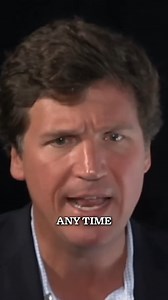 ANY TIME